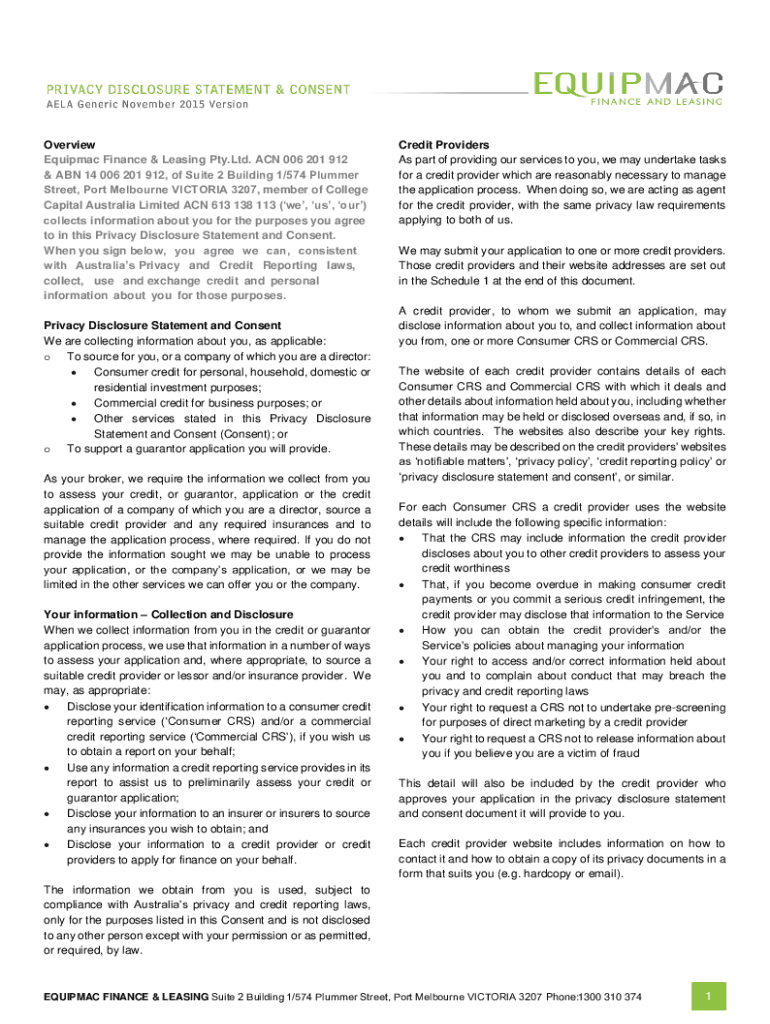 PRIVACY DISCLOSURE STATEMENT & CONSENT
AELA Generic November 2015 Version

EQUIPMAC
FINANCE AND LEASING

Overview
Equipmac Finance & Leasing Pty.Ltd. ACN 006 201 912 & ABN 14 006 201 912, of Suite 2 Building 1/574 Plummer Street, Port Melbourne VICTORIA 3207, member of College Capital Australia Limited ACN 613 138 113 ('we', 'us', 'our') collects information about you for the purposes you agree to in this Privacy Disclosure Statement and Consent. When you sign below, you agree we can, consistent with Australia's Privacy and Credit Reporting laws, collect, use and exchange credit and personal information about you for those purposes.

Privacy Disclosure Statement and Consent
We are collecting information about you, as applicable:
o To source for you, or a company of which you are a director:
• Consumer credit for personal, household, domestic or residential investment purposes;
• Commercial credit for business purposes; or
• Other services stated in this Privacy Disclosure Statement and Consent (Consent); or
o To support a guarantor application you will provide.

As your broker, we require the information we collect from you to assess your credit, or guarantor, application or the credit application of a company of which you are a director, source a suitable credit provider and any required insurances and to manage the application process, where required. If you do not provide the information sought we may be unable to process your application, or the company's application, or we may be limited in the other services we can offer you or the company.

Your information – Collection and Disclosure
When we collect information from you in the credit or guarantor application process, we use that information in a number of ways to assess your application and, where appropriate, to source a suitable credit provider or lessor and/or insurance provider. We may, as appropriate:
• Disclose your identification information to a consumer credit reporting service ('Consumer CRS) and/or a commercial credit reporting service ('Commercial CRS'), if you wish us to obtain a report on your behalf;
• Use any information a credit reporting service provides in its report to assist us to preliminarily assess your credit or guarantor application;
• Disclose your information to an insurer or insurers to source any insurances you wish to obtain; and
• Disclose your information to a credit provider or credit providers to apply for finance on your behalf.

The information we obtain from you is used, subject to compliance with Australia's privacy and credit reporting laws, only for the purposes listed in this Consent and is not disclosed to any other person except with your permission or as permitted, or required, by law.

Credit Providers
As part of providing our services to you, we may undertake tasks for a credit provider which are reasonably necessary to manage the application process. When doing so, we are acting as agent for the credit provider, with the same privacy law requirements applying to both of us.

We may submit your application to one or more credit providers. Those credit providers and their website addresses are set out in the Schedule 1 at the end of this document.

A credit provider, to whom we submit an application, may disclose information about you to, and collect information about you from, one or more Consumer CRS or Commercial CRS.

The website of each credit provider contains details of each Consumer CRS and Commercial CRS with which it deals and other details about information held about you, including whether that information may be held or disclosed overseas and, if so, in which countries. The websites also describe your key rights. These details may be described on the credit providers' websites as 'notifiable matters', 'privacy policy', 'credit reporting policy' or 'privacy disclosure statement and consent', or similar.

For each Consumer CRS a credit provider uses the website details will include the following specific information:
• That the CRS may include information the credit provider discloses about you to other credit providers to assess your credit worthiness
• That, if you become overdue in making consumer credit payments or you commit a serious credit infringement, the credit provider may disclose that information to the Service
• How you can obtain the credit provider's and/or the Service's policies about managing your information
• Your right to access and/or correct information held about you and to complain about conduct that may breach the privacy and credit reporting laws
• Your right to request a CRS not to undertake pre-screening for purposes of direct marketing by a credit provider
• Your right to request a CRS not to release information about you if you believe you are a victim of fraud

This detail will also be included by the credit provider who approves your application in the privacy disclosure statement and consent document it will provide to you.

Each credit provider website includes information on how to contact it and how to obtain a copy of its privacy documents in a form that suits you (e.g. hardcopy or email).

EQUIPMAC FINANCE & LEASING Suite 2 Building 1/574 Plummer Street, Port Melbourne VICTORIA 3207 Phone:1300 310 374
1